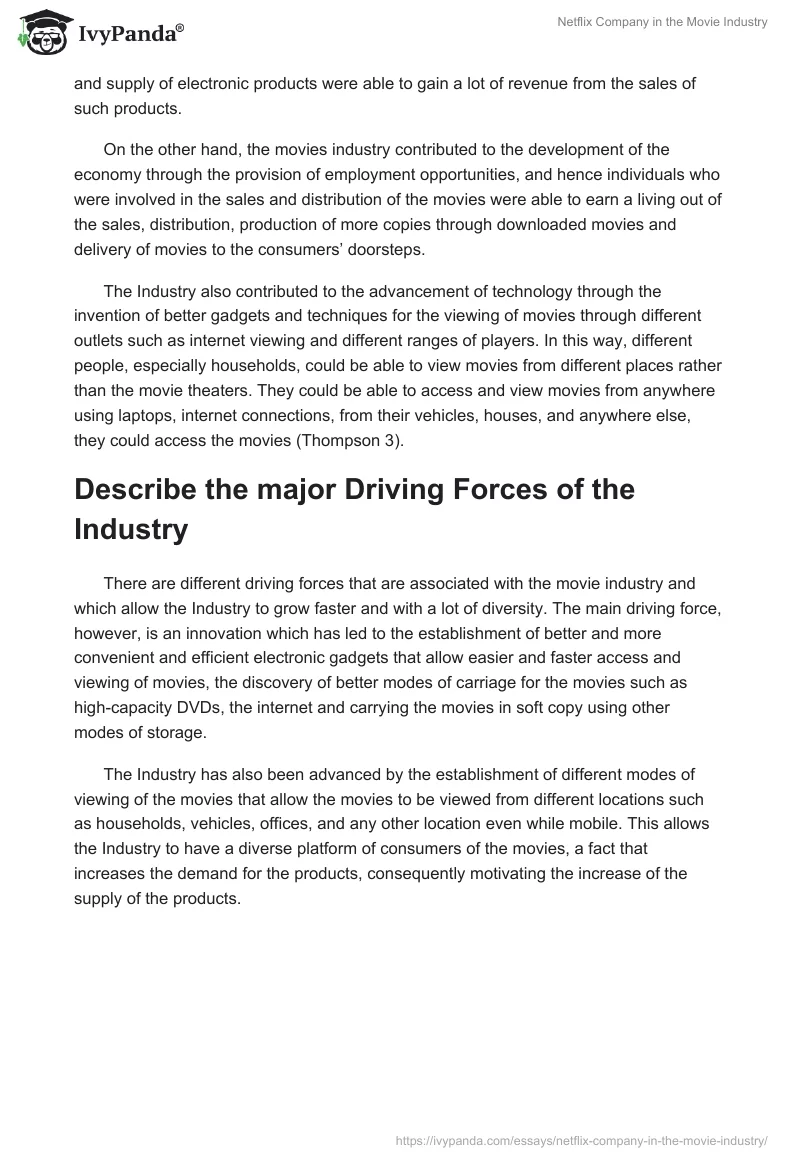 IvyPanda®

Netflix Company in the Movie Industry

and supply of electronic products were able to gain a lot of revenue from the sales of such products.

On the other hand, the movies industry contributed to the development of the economy through the provision of employment opportunities, and hence individuals who were involved in the sales and distribution of the movies were able to earn a living out of the sales, distribution, production of more copies through downloaded movies and delivery of movies to the consumers' doorsteps.

The Industry also contributed to the advancement of technology through the invention of better gadgets and techniques for the viewing of movies through different outlets such as internet viewing and different ranges of players. In this way, different people, especially households, could be able to view movies from different places rather than the movie theaters. They could be able to access and view movies from anywhere using laptops, internet connections, from their vehicles, houses, and anywhere else, they could access the movies (Thompson 3).

Describe the major Driving Forces of the Industry

There are different driving forces that are associated with the movie industry and which allow the Industry to grow faster and with a lot of diversity. The main driving force, however, is an innovation which has led to the establishment of better and more convenient and efficient electronic gadgets that allow easier and faster access and viewing of movies, the discovery of better modes of carriage for the movies such as high-capacity DVDs, the internet and carrying the movies in soft copy using other modes of storage.

The Industry has also been advanced by the establishment of different modes of viewing of the movies that allow the movies to be viewed from different locations such as households, vehicles, offices, and any other location even while mobile. This allows the Industry to have a diverse platform of consumers of the movies, a fact that increases the demand for the products, consequently motivating the increase of the supply of the products.

https://ivypanda.com/essays/netflix-company-in-the-movie-industry/